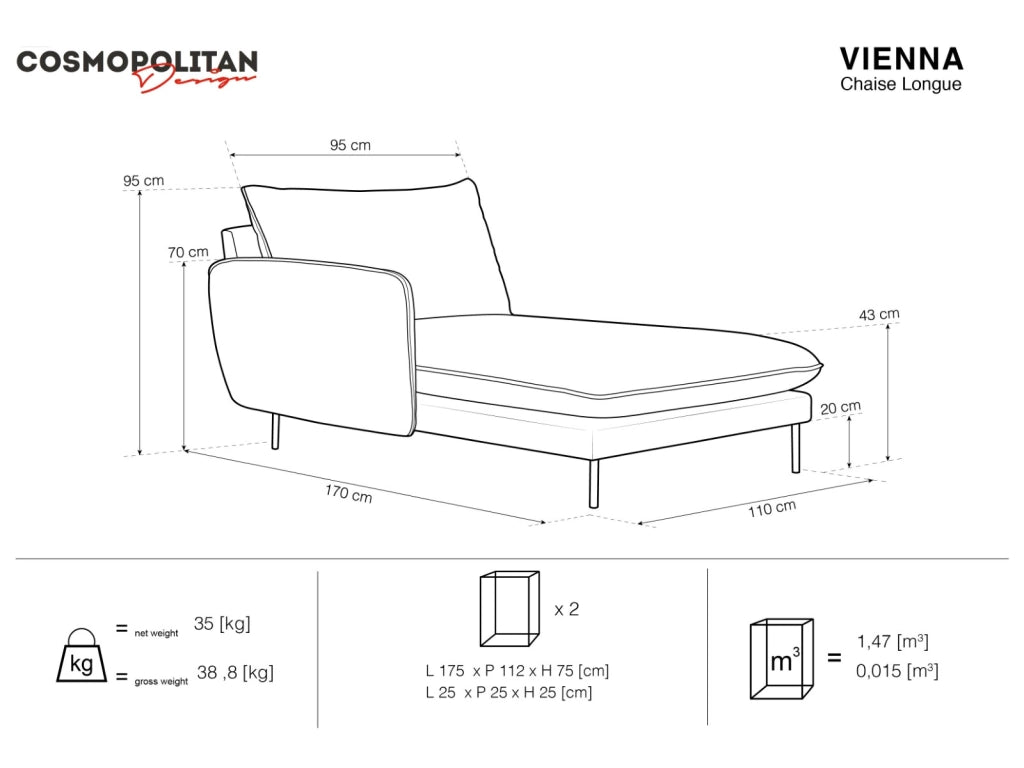 COSMOPOLITAN Design

VIENNA
Chaise Longue

95 cm
95 cm
70 cm
43 cm
20 cm
170 cm
110 cm

kg
= net weight 35 [kg]
= gross weight 38 ,8 [kg]

x 2
L 175 x P 112 x H 75 [cm]
L 25 x P 25 x H 25 [cm]

$m^3$ = 1,47 [$m^3$]
0,015 [$m^3$]